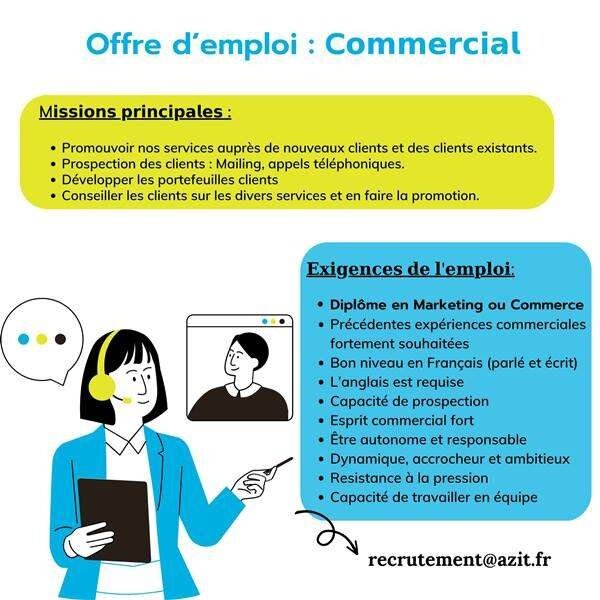 Offre d'emploi : Commercial

Missions principales :

• Promouvoir nos services auprès de nouveaux clients et des clients existants.
• Prospection des clients : Mailing, appels téléphoniques.
• Développer les portefeuilles clients
• Conseiller les clients sur les divers services et en faire la promotion.

Exigences de l'emploi:

• Diplôme en Marketing ou Commerce
• Précédentes expériences commerciales fortement souhaitées
• Bon niveau en Français (parlé et écrit)
• L'anglais est requise
• Capacité de prospection
• Esprit commercial fort
• Être autonome et responsable
• Dynamique, accrocheur et ambitieux
• Resistance à la pression
• Capacité de travailler en équipe

recrutement@azit.fr